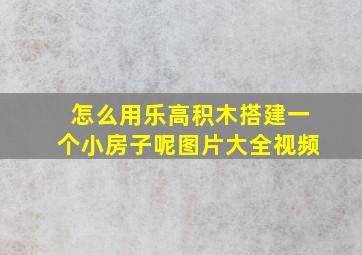 怎么用乐高积木搭建一个小房子呢图片大全视频